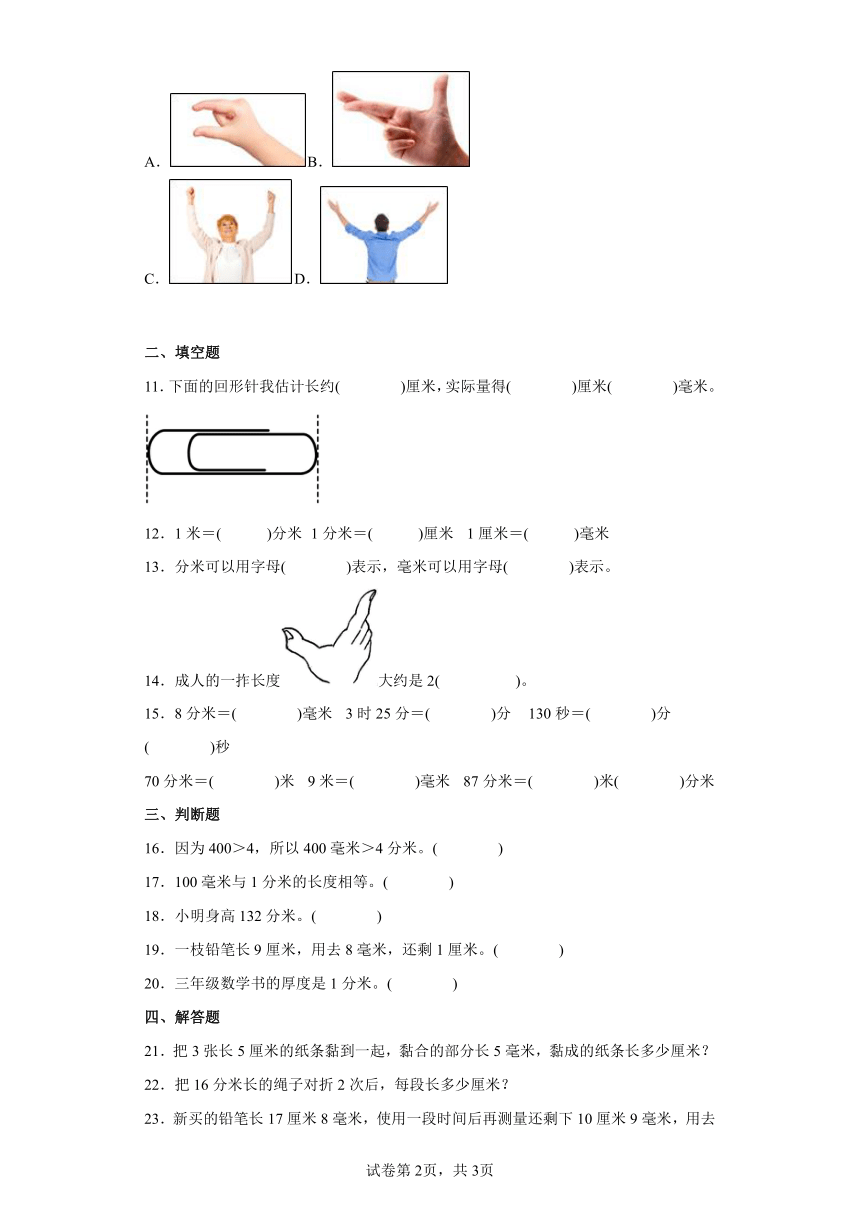 A. B.

C. D.

二、填空题

11. 下面的回形针我估计长约(　　)厘米，实际量得(　　)厘米(　　)毫米。

12．1 米＝(　　)分米　1 分米＝(　　)厘米　1 厘米＝(　　)毫米

13．分米可以用字母(　　)表示，毫米可以用字母(　　)表示。

14．成人的一拃长度　　大约是 2(　　)。

15．8 分米＝(　　)毫米　3 时 25 分＝(　　)分　130 秒＝(　　)分(　　)秒

70 分米＝(　　)米　9 米＝(　　)毫米　87 分米＝(　　)米(　　)分米

三、判断题

16．因为 400＞4，所以 400 毫米＞4 分米。(　　)

17．100 毫米与 1 分米的长度相等。(　　)

18．小明身高 132 分米。(　　)

19．一枝铅笔长 9 厘米，用去 8 毫米，还剩 1 厘米。(　　)

20．三年级数学书的厚度是 1 分米。(　　)

四、解答题

21．把 3 张长 5 厘米的纸条黏到一起，黏合的部分长 5 毫米，黏成的纸条长多少厘米？

22．把 16 分米长的绳子对折 2 次后，每段长多少厘米？

23．新买的铅笔长 17 厘米 8 毫米，使用一段时间后再测量还剩下 10 厘米 9 毫米，用去

试卷第 2页，共 3页